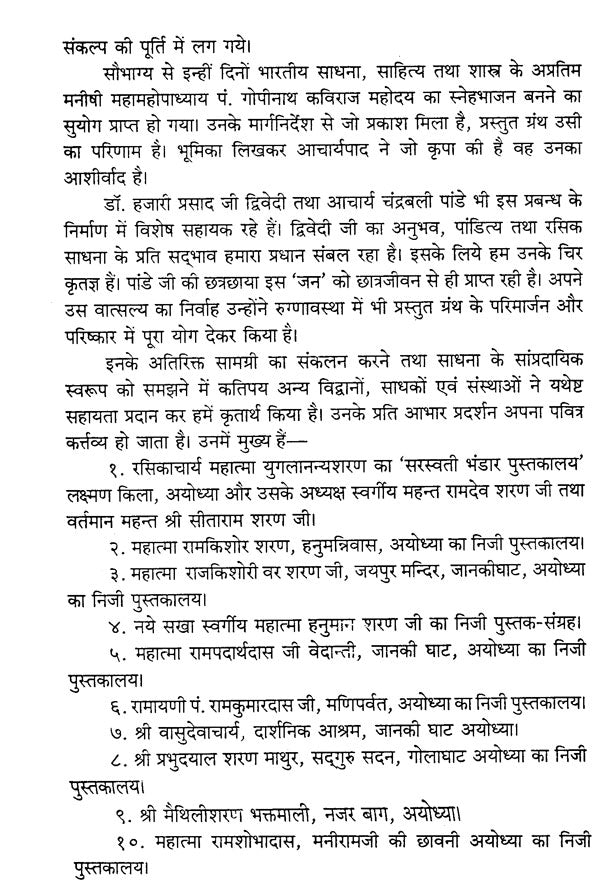 संकल्प की पूर्ति में लग गये।

सौभाग्य से इन्हीं दिनों भारतीय साधना, साहित्य तथा शास्त्र के अप्रतिम मनीषी महामहोपाध्याय पं. गोपीनाथ कविराज महोदय का स्नेहभाजन बनने का सुयोग प्राप्त हो गया। उनके मार्गनिर्देश से जो प्रकाश मिला है, प्रस्तुत ग्रंथ उसी का परिणाम है। भूमिका लिखकर आचार्यपाद ने जो कृपा की है वह उनका आशीर्वाद है।

डॉ. हजारी प्रसाद जी द्विवेदी तथा आचार्य चंद्रबली पांडे भी इस प्रबन्ध के निर्माण में विशेष सहायक रहे हैं। द्विवेदी जी का अनुभव, पांडित्य तथा रसिक साधना के प्रति सद्भाव हमारा प्रधान संबल रहा है। इसके लिये हम उनके चिर कृतज्ञ हैं। पांडे जी की छत्रछाया इस 'जन' को छात्रजीवन से ही प्राप्त रही है। अपने उस वात्सल्य का निर्वाह उन्होंने रुग्णावस्था में भी प्रस्तुत ग्रंथ के परिमार्जन और परिष्कार में पूरा योग देकर किया है।

इनके अतिरिक्त सामग्री का संकलन करने तथा साधना के सांप्रदायिक स्वरूप को समझने में कतिपय अन्य विद्वानों, साधकों एवं संस्थाओं ने यथेष्ट सहायता प्रदान कर हमें कृतार्थ किया है। उनके प्रति आभार प्रदर्शन अपना पवित्र कर्त्तव्य हो जाता है। उनमें मुख्य हैं—

१. रसिकाचार्य महात्मा युगलानन्यशरण का 'सरस्वती भंडार पुस्तकालय' लक्ष्मण किला, अयोध्या और उसके अध्यक्ष स्वर्गीय महन्त रामदेव शरण जी तथा वर्तमान महन्त श्री सीताराम शरण जी।

२. महात्मा रामकिशोर शरण, हनुमन्निवास, अयोध्या का निजी पुस्तकालय।

३. महात्मा राजकिशोरी वर शरण जी, जयपुर मन्दिर, जानकीघाट, अयोध्या का निजी पुस्तकालय।

४. नये सखा स्वर्गीय महात्मा हनुमान शरण जी का निजी पुस्तक-संग्रह।

५. महात्मा रामपदार्थदास जी वेदान्ती, जानकी घाट, अयोध्या का निजी पुस्तकालय।

६. रामायणी पं. रामकुमारदास जी, मणिपर्वत, अयोध्या का निजी पुस्तकालय।

७. श्री वासुदेवाचार्य, दार्शनिक आश्रम, जानकी घाट अयोध्या।

८. श्री प्रभुदयाल शरण माथुर, सद्गुरु सदन, गोलाघाट अयोध्या का निजी पुस्तकालय।

९. श्री मैथिलीशरण भक्तमाली, नजर बाग, अयोध्या।

१०. महात्मा रामशोभादास, मनीरामजी की छावनी अयोध्या का निजी पुस्तकालय।